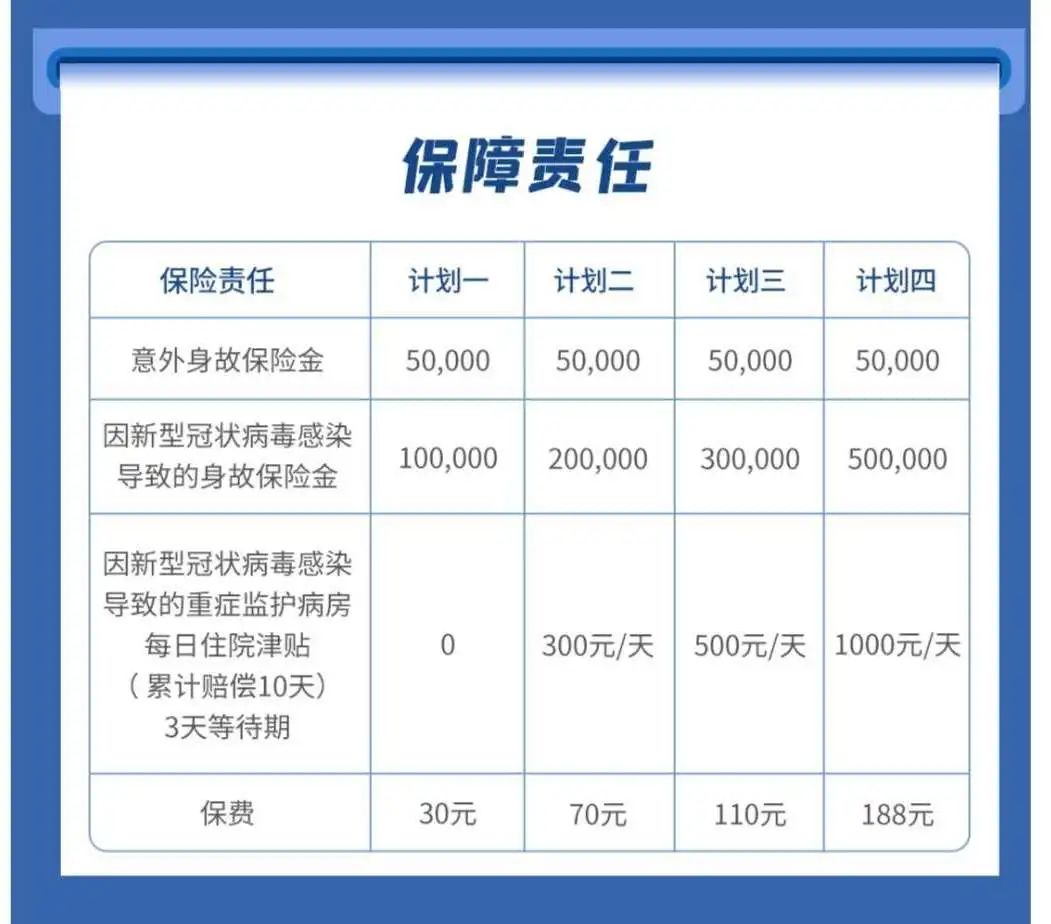 保障责任

| 保险责任 | 计划一 | 计划二 | 计划三 | 计划四 |
|---|---|---|---|---|
| 意外身故保险金 | 50,000 | 50,000 | 50,000 | 50,000 |
| 因新型冠状病毒感染导致的身故保险金 | 100,000 | 200,000 | 300,000 | 500,000 |
| 因新型冠状病毒感染导致的重症监护病房每日住院津贴（累计赔偿10天）3天等待期 | 0 | 300元/天 | 500元/天 | 1000元/天 |
| 保费 | 30元 | 70元 | 110元 | 188元 |